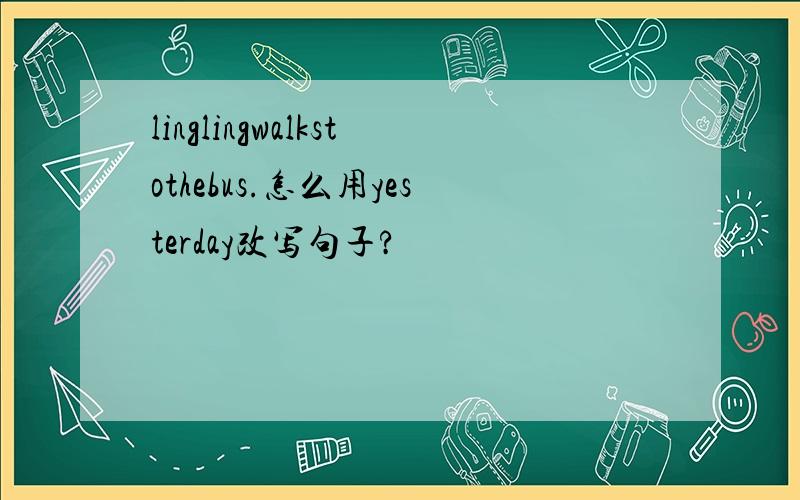 linglingwalkstothebus.怎么用yesterday改写句子?